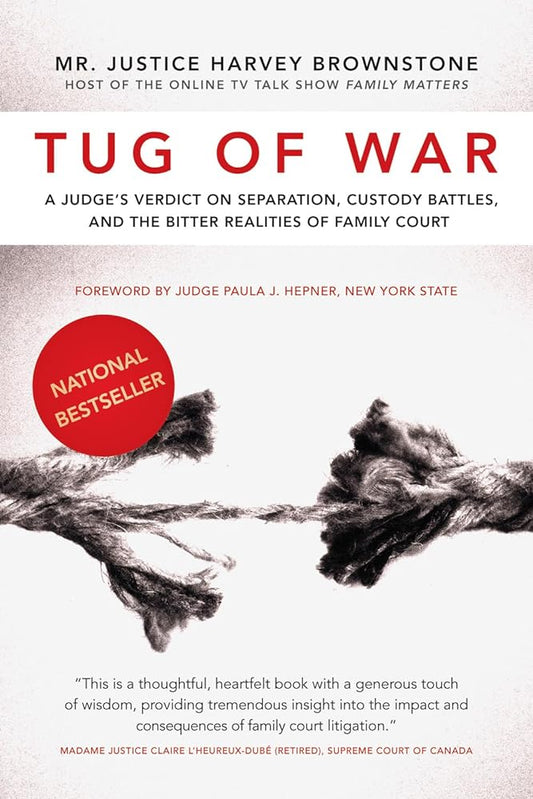 MR. JUSTICE HARVEY BROWNSTONE
HOST OF THE ONLINE TV TALK SHOW FAMILY MATTERS

TUG OF WAR

A JUDGE'S VERDICT ON SEPARATION, CUSTODY BATTLES, AND THE BITTER REALITIES OF FAMILY COURT

FOREWORD BY JUDGE PAULA J. HEPNER, NEW YORK STATE

NATIONAL BESTSELLER

"This is a thoughtful, heartfelt book with a generous touch of wisdom, providing tremendous insight into the impact and consequences of family court litigation."

MADAME JUSTICE CLAIRE L'HEUREUX-DUBÉ (RETIRED), SUPREME COURT OF CANADA